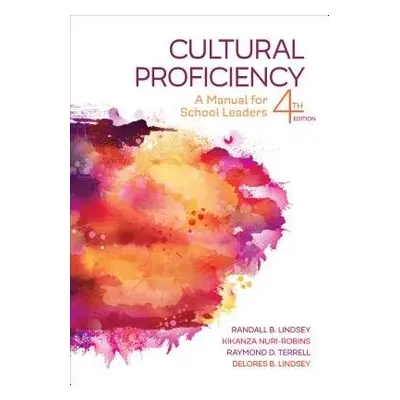 CULTURAL PROFICIENCY

A Manual for School Leaders

4TH EDITION

RANDALL B. LINDSEY
KIKANZA NURI-ROBINS
RAYMOND D. TERRELL
DELORES B. LINDSEY